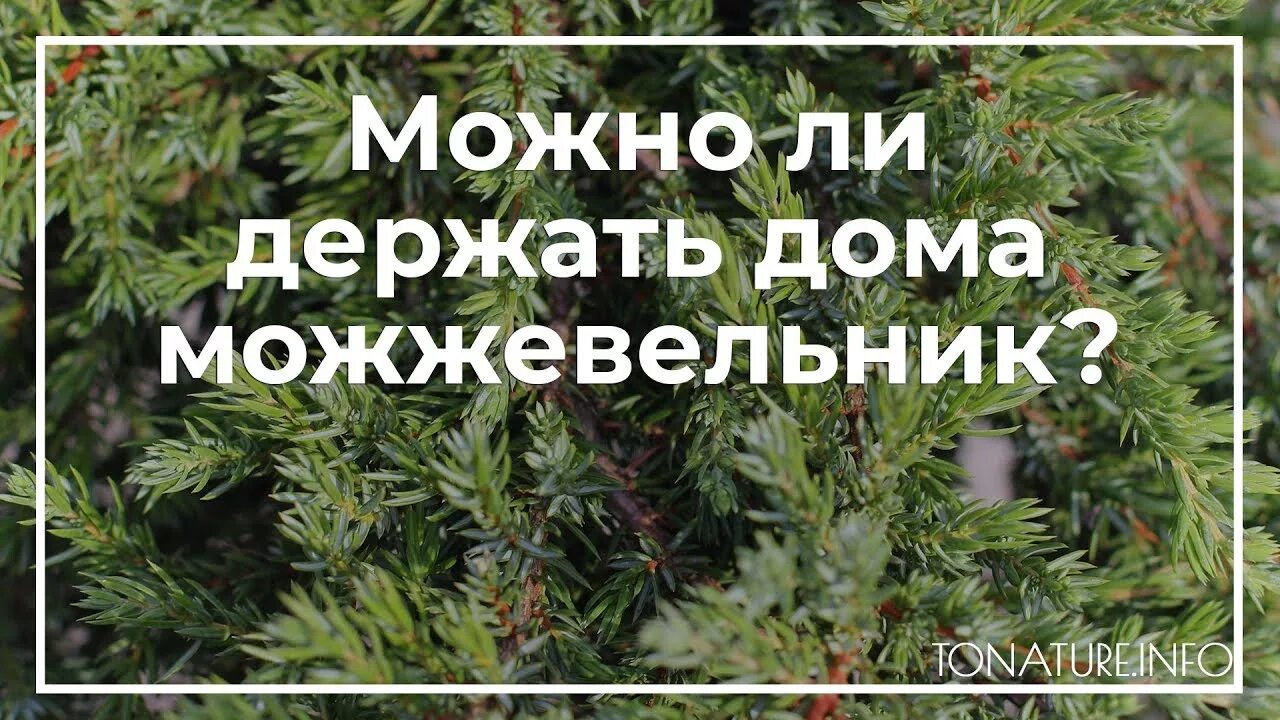 Можно ли держать дома можжевельник?

TONATURE.INFO